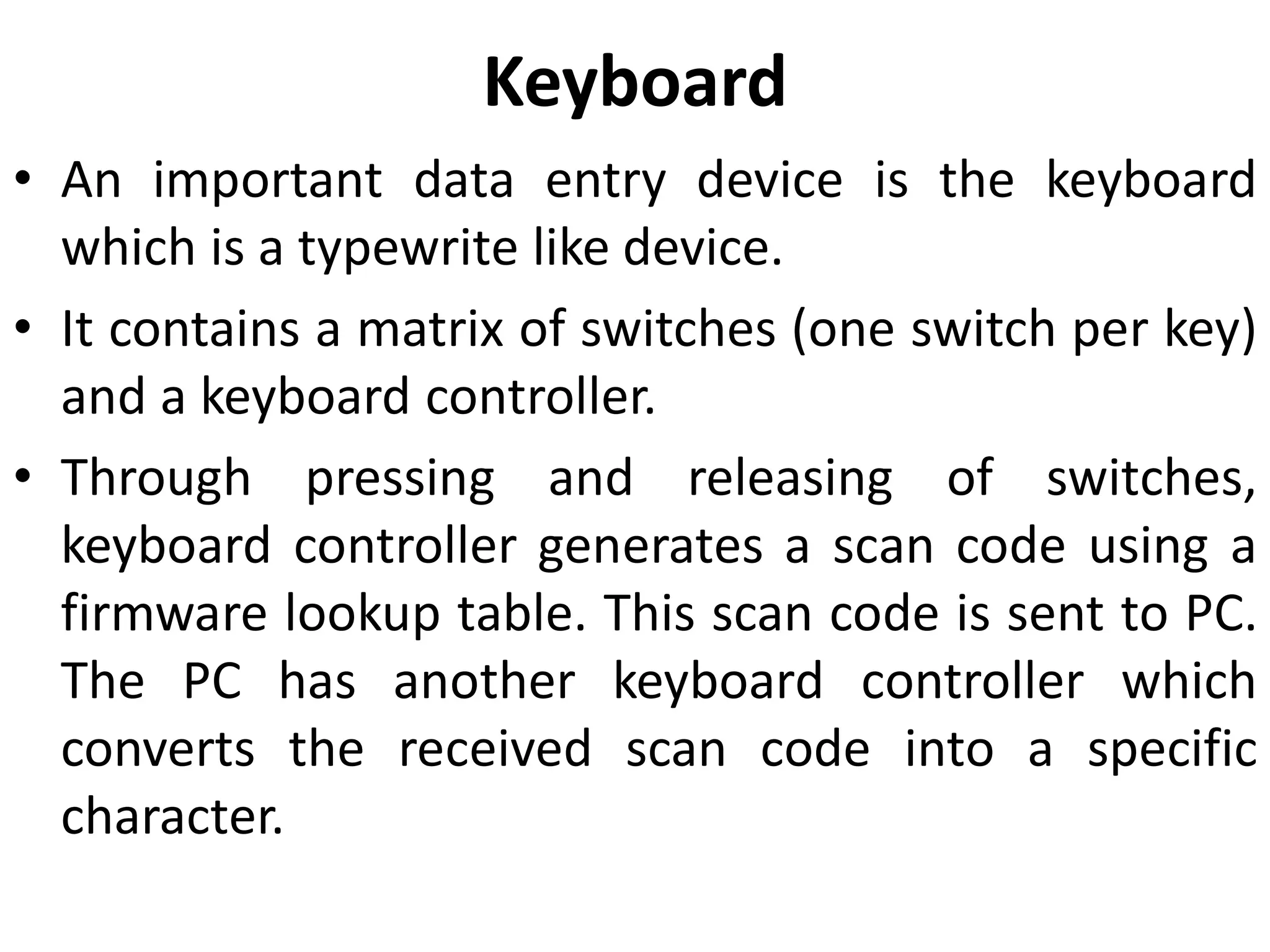 Keyboard

• An important data entry device is the keyboard which is a typewrite like device.

• It contains a matrix of switches (one switch per key) and a keyboard controller.

• Through pressing and releasing of switches, keyboard controller generates a scan code using a firmware lookup table. This scan code is sent to PC. The PC has another keyboard controller which converts the received scan code into a specific character.